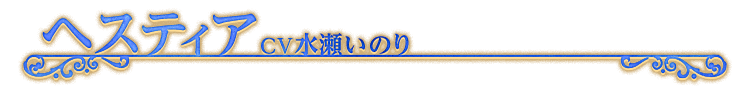 ヘスティア CV水瀬いのり